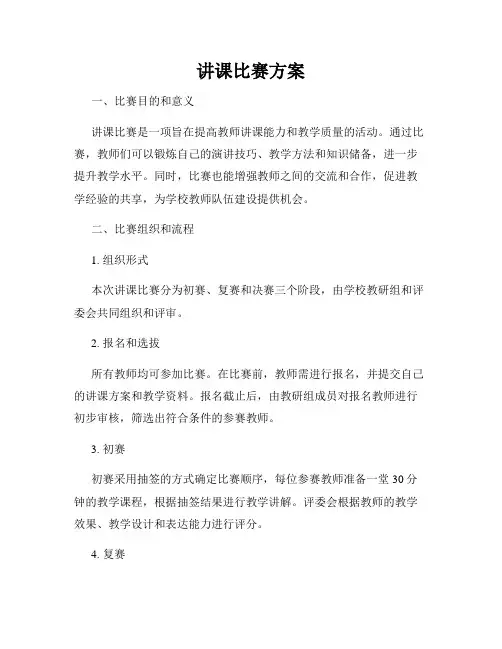 讲课比赛方案

一、比赛目的和意义

讲课比赛是一项旨在提高教师讲课能力和教学质量的活动。通过比赛，教师们可以锻炼自己的演讲技巧、教学方法和知识储备，进一步提升教学水平。同时，比赛也能增强教师之间的交流和合作，促进教学经验的共享，为学校教师队伍建设提供机会。

二、比赛组织和流程

1. 组织形式

本次讲课比赛分为初赛、复赛和决赛三个阶段，由学校教研组和评委会共同组织和评审。

2. 报名和选拔

所有教师均可参加比赛。在比赛前，教师需进行报名，并提交自己的讲课方案和教学资料。报名截止后，由教研组成员对报名教师进行初步审核，筛选出符合条件的参赛教师。

3. 初赛

初赛采用抽签的方式确定比赛顺序，每位参赛教师准备一堂 30 分钟的教学课程，根据抽签结果进行教学讲解。评委会根据教师的教学效果、教学设计和表达能力进行评分。

4. 复赛